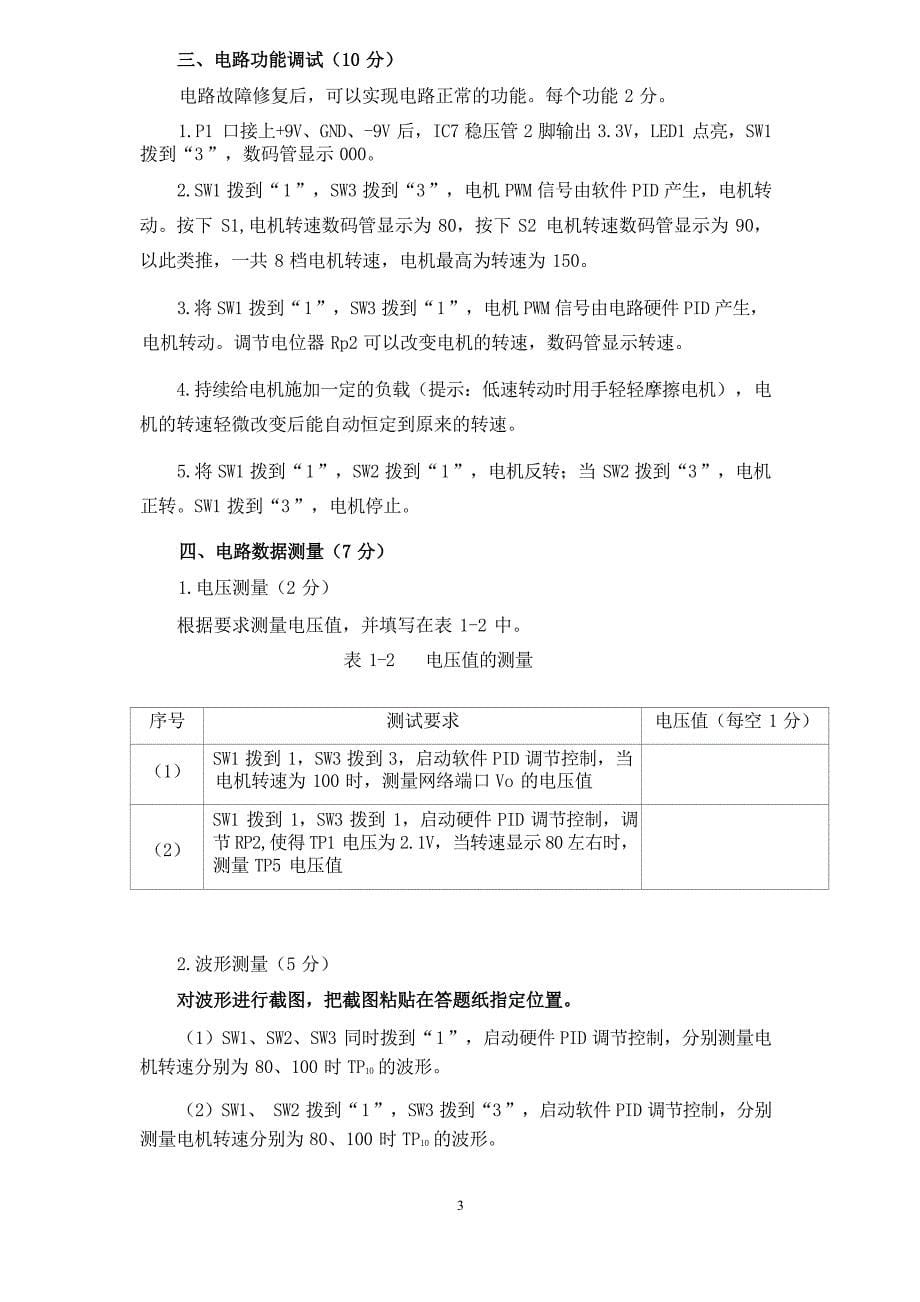 三、电路功能调试（10 分）

电路故障修复后，可以实现电路正常的功能。每个功能 2 分。

1.P1 口接上+9V、GND、-9V 后，IC7 稳压管 2 脚输出 3.3V，LED1 点亮，SW1 拨到“3”，数码管显示 000。

2.SW1 拨到“1”，SW3 拨到“3”，电机 PWM 信号由软件 PID 产生，电机转动。按下 S1,电机转速数码管显示为 80，按下 S2 电机转速数码管显示为 90，以此类推，一共 8 档电机转速，电机最高为转速为 150。

3.将 SW1 拨到“1”，SW3 拨到“1”，电机 PWM 信号由电路硬件 PID 产生，电机转动。调节电位器 Rp2 可以改变电机的转速，数码管显示转速。

4.持续给电机施加一定的负载（提示：低速转动时用手轻轻摩擦电机），电机的转速轻微改变后能自动恒定到原来的转速。

5.将 SW1 拨到“1”，SW2 拨到“1”，电机反转；当 SW2 拨到“3”，电机正转。SW1 拨到“3”，电机停止。

四、电路数据测量（7 分）

1.电压测量（2 分）

根据要求测量电压值，并填写在表 1-2 中。

表 1-2 电压值的测量

| 序号 | 测试要求 | 电压值（每空 1 分） |
|---|---|---|
| （1） | SW1 拨到 1，SW3 拨到 3，启动软件 PID 调节控制，当电机转速为 100 时，测量网络端口 Vo 的电压值 | |
| （2） | SW1 拨到 1，SW3 拨到 1，启动硬件 PID 调节控制，调节 RP2,使得 TP1 电压为 2.1V，当转速显示 80 左右时，测量 TP5 电压值 | |

2.波形测量（5 分）

对波形进行截图，把截图粘贴在答题纸指定位置。

（1）SW1、SW2、SW3 同时拨到“1”，启动硬件 PID 调节控制，分别测量电机转速分别为 80、100 时 $TP_{10}$ 的波形。

（2）SW1、 SW2 拨到“1”，SW3 拨到“3”，启动软件 PID 调节控制，分别测量电机转速分别为 80、100 时 $TP_{10}$ 的波形。

3